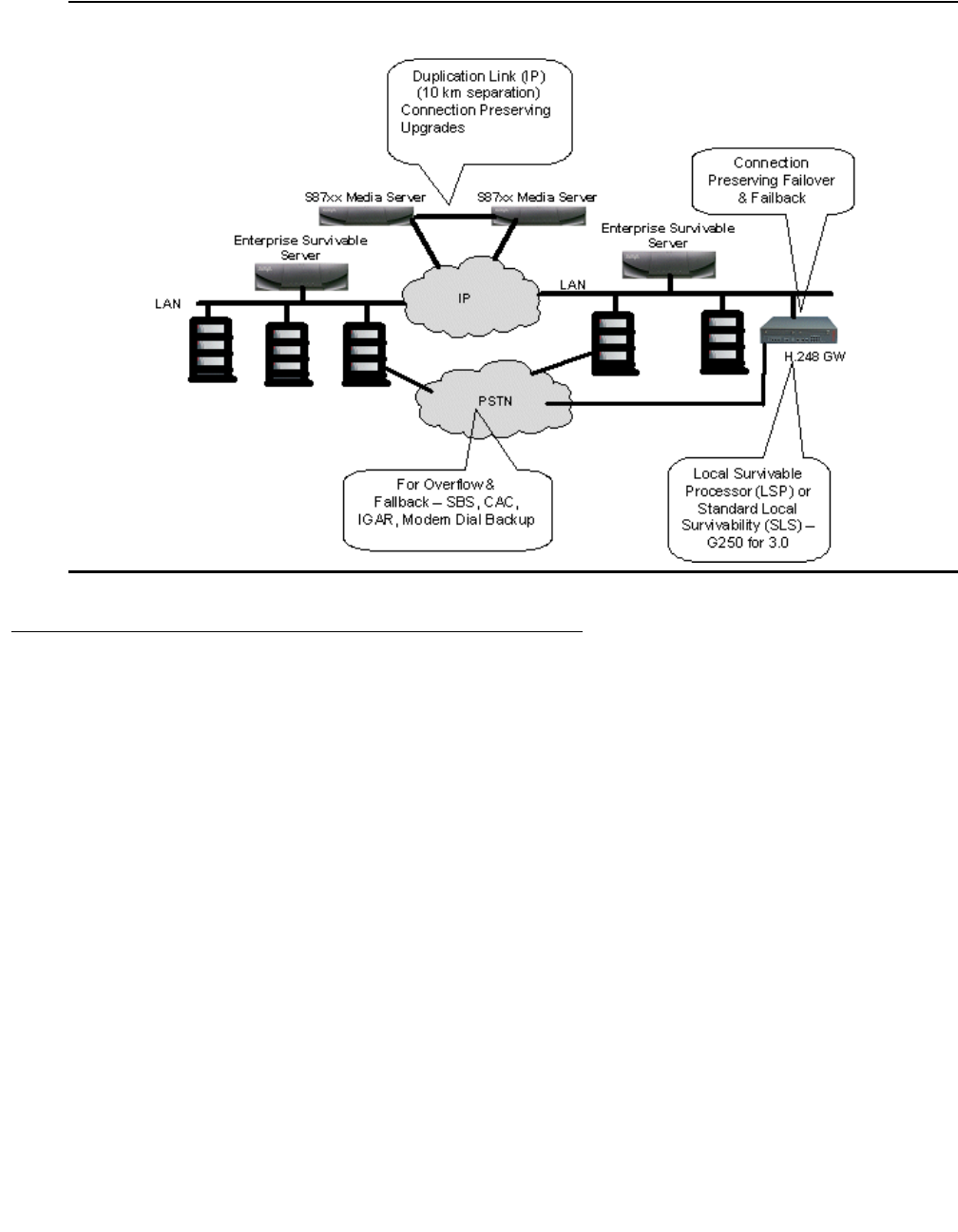 Duplication Link (IP)
(10 km separation)
Connection Preserving
Upgrades

Connection
Preserving Failover
& Failback

S87xx Media Server

S87xx Media Server

Enterprise Survivable
Server

Enterprise Survivable
Server

LAN

IP

LAN

H.248 GW

PSTN

For Overflow &
Fallback – SBS, CAC,
IGAR, Modem Dial Backup

Local Survivable
Processor (LSP) or
Standard Local
Survivability (SLS) –
G250 for 3.0